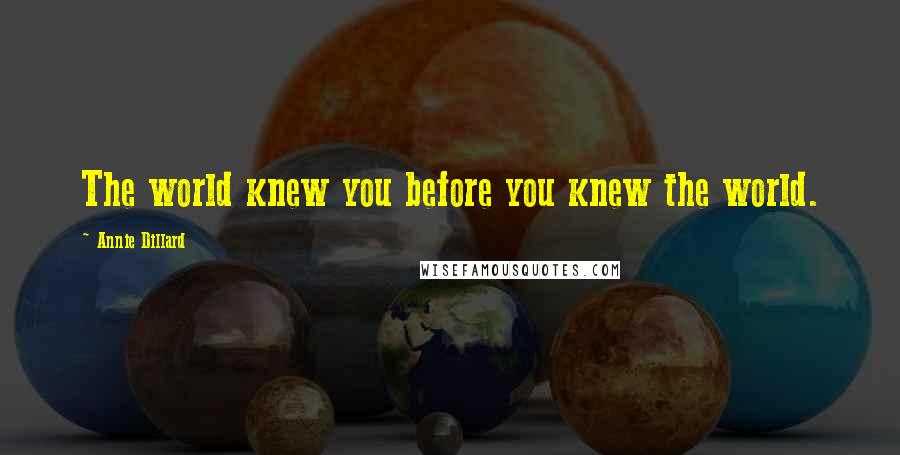 The world knew you before you knew the world.

~ Annie Dillard

WISEFAMOUSQUOTES.COM